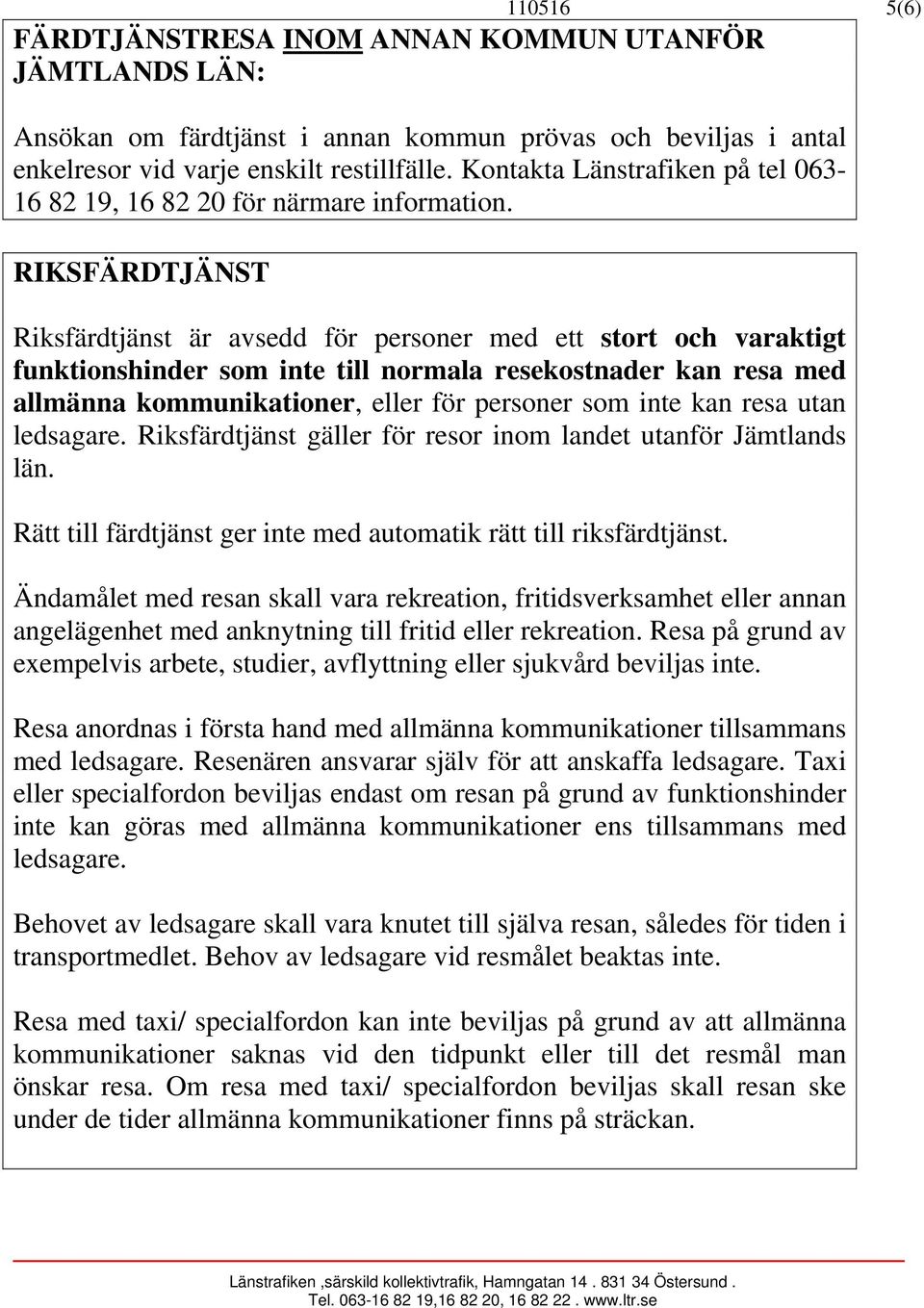 110516

5(6)

FÄRDTJÄNSTRESA INOM ANNAN KOMMUN UTANFÖR JÄMTLANDS LÄN:

Ansökan om färdtjänst i annan kommun prövas och beviljas i antal enkelresor vid varje enskilt restillfälle. Kontakta Länstrafiken på tel 063-16 82 19, 16 82 20 för närmare information.

RIKSFÄRDTJÄNST

Riksfärdtjänst är avsedd för personer med ett stort och varaktigt funktionshinder som inte till normala resekostnader kan resa med allmänna kommunikationer, eller för personer som inte kan resa utan ledsagare. Riksfärdtjänst gäller för resor inom landet utanför Jämtlands län.

Rätt till färdtjänst ger inte med automatik rätt till riksfärdtjänst.

Ändamålet med resan skall vara rekreation, fritidsverksamhet eller annan angelägenhet med anknytning till fritid eller rekreation. Resa på grund av exempelvis arbete, studier, avflyttning eller sjukvård beviljas inte.

Resa anordnas i första hand med allmänna kommunikationer tillsammans med ledsagare. Resenären ansvarar själv för att anskaffa ledsagare. Taxi eller specialfordon beviljas endast om resan på grund av funktionshinder inte kan göras med allmänna kommunikationer ens tillsammans med ledsagare.

Behovet av ledsagare skall vara knutet till själva resan, således för tiden i transportmedlet. Behov av ledsagare vid resmålet beaktas inte.

Resa med taxi/ specialfordon kan inte beviljas på grund av att allmänna kommunikationer saknas vid den tidpunkt eller till det resmål man önskar resa. Om resa med taxi/ specialfordon beviljas skall resan ske under de tider allmänna kommunikationer finns på sträckan.

Länstrafiken ,särskild kollektivtrafik, Hamngatan 14 . 831 34 Östersund .
Tel. 063-16 82 19,16 82 20, 16 82 22 . www.ltr.se